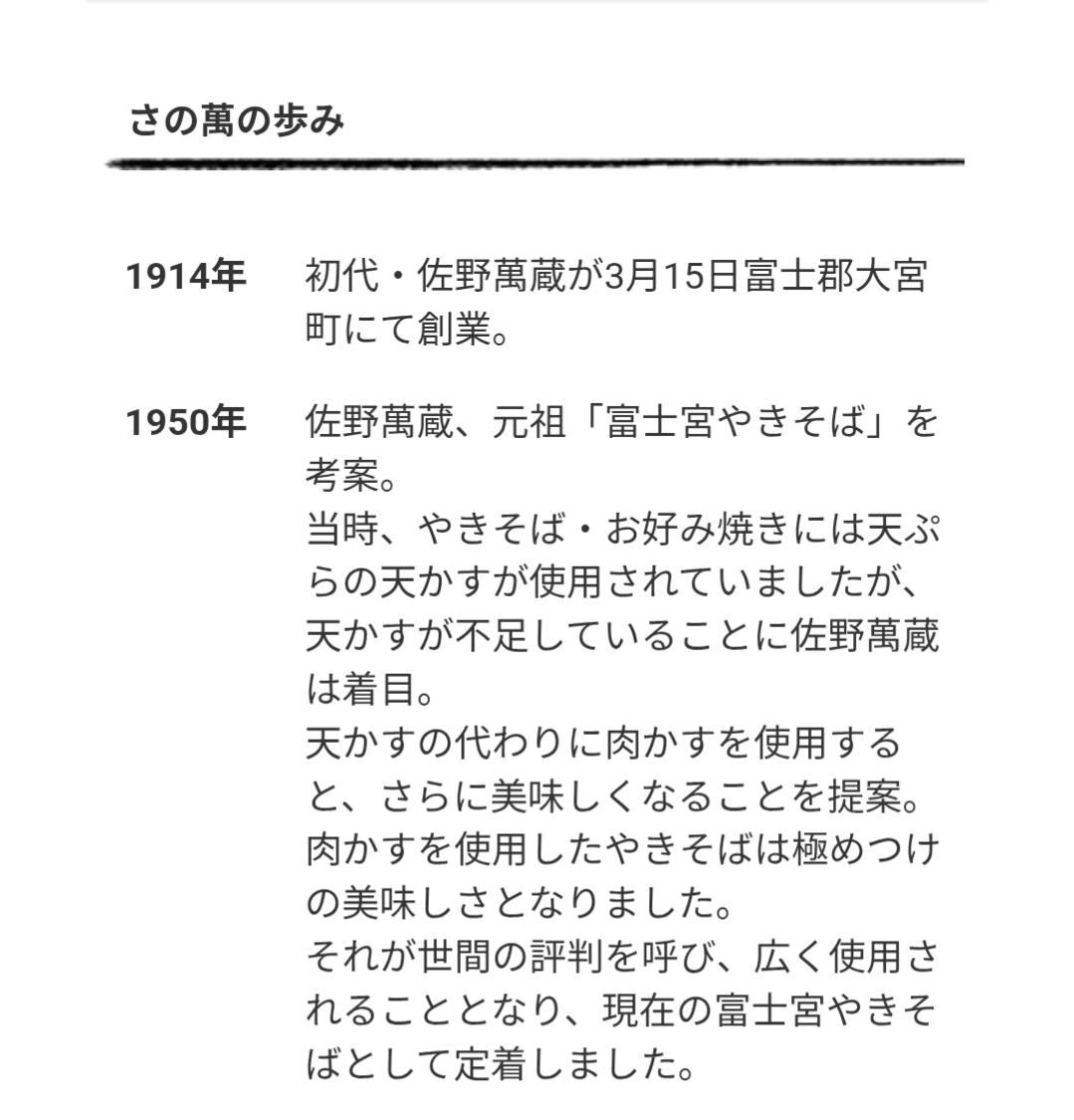 さの萬の歩み

1914年　初代・佐野萬蔵が3月15日富士郡大宮町にて創業。

1950年　佐野萬蔵、元祖「富士宮やきそば」を考案。
当時、やきそば・お好み焼きには天ぷらの天かすが使用されていましたが、天かすが不足していることに佐野萬蔵は着目。
天かすの代わりに肉かすを使用すると、さらに美味しくなることを提案。
肉かすを使用したやきそばは極めつけの美味しさとなりました。
それが世間の評判を呼び、広く使用されることとなり、現在の富士宮やきそばとして定着しました。